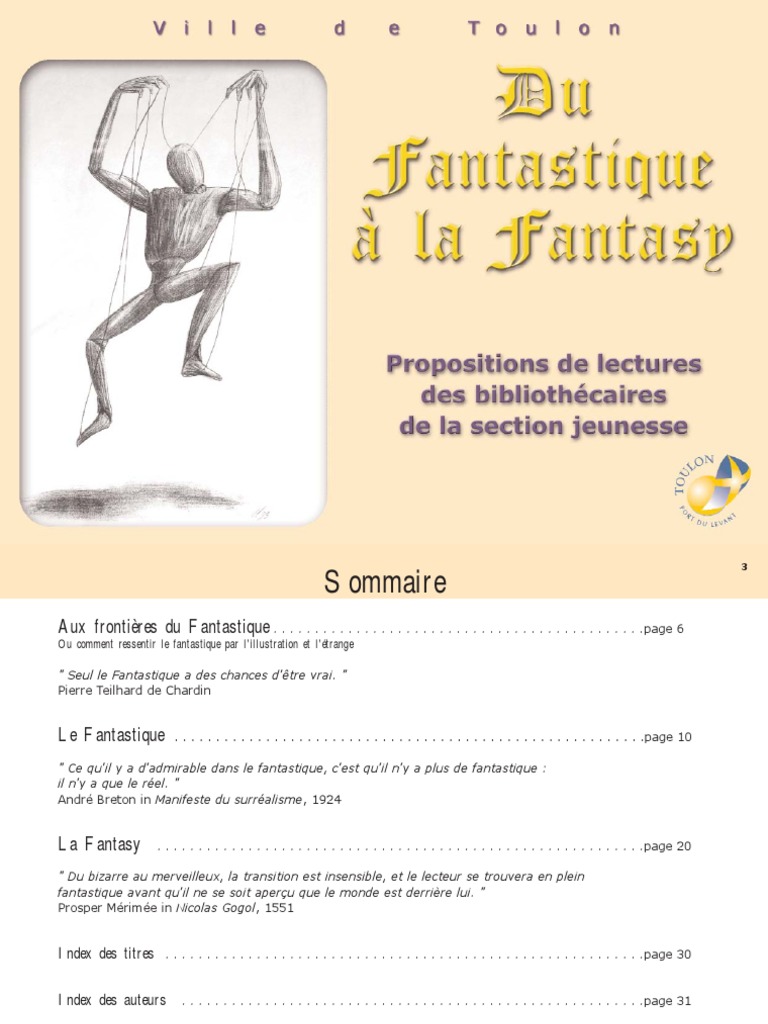 Ville de Toulon

Du Fantastique à la Fantasy

Propositions de lectures des bibliothécaires de la section jeunesse

TOULON
PORT DU LEVANT

3

Sommaire

Aux frontières du Fantastique page 6
Ou comment ressentir le fantastique par l'illustration et l'étrange

" Seul le Fantastique a des chances d'être vrai. "
Pierre Teilhard de Chardin

Le Fantastique page 10

" Ce qu'il y a d'admirable dans le fantastique, c'est qu'il n'y a plus de fantastique : il n'y a que le réel. "
André Breton in Manifeste du surréalisme, 1924

La Fantasy page 20

" Du bizarre au merveilleux, la transition est insensible, et le lecteur se trouvera en plein fantastique avant qu'il ne se soit aperçu que le monde est derrière lui. "
Prosper Mérimée in Nicolas Gogol, 1551

Index des titres page 30

Index des auteurs page 31